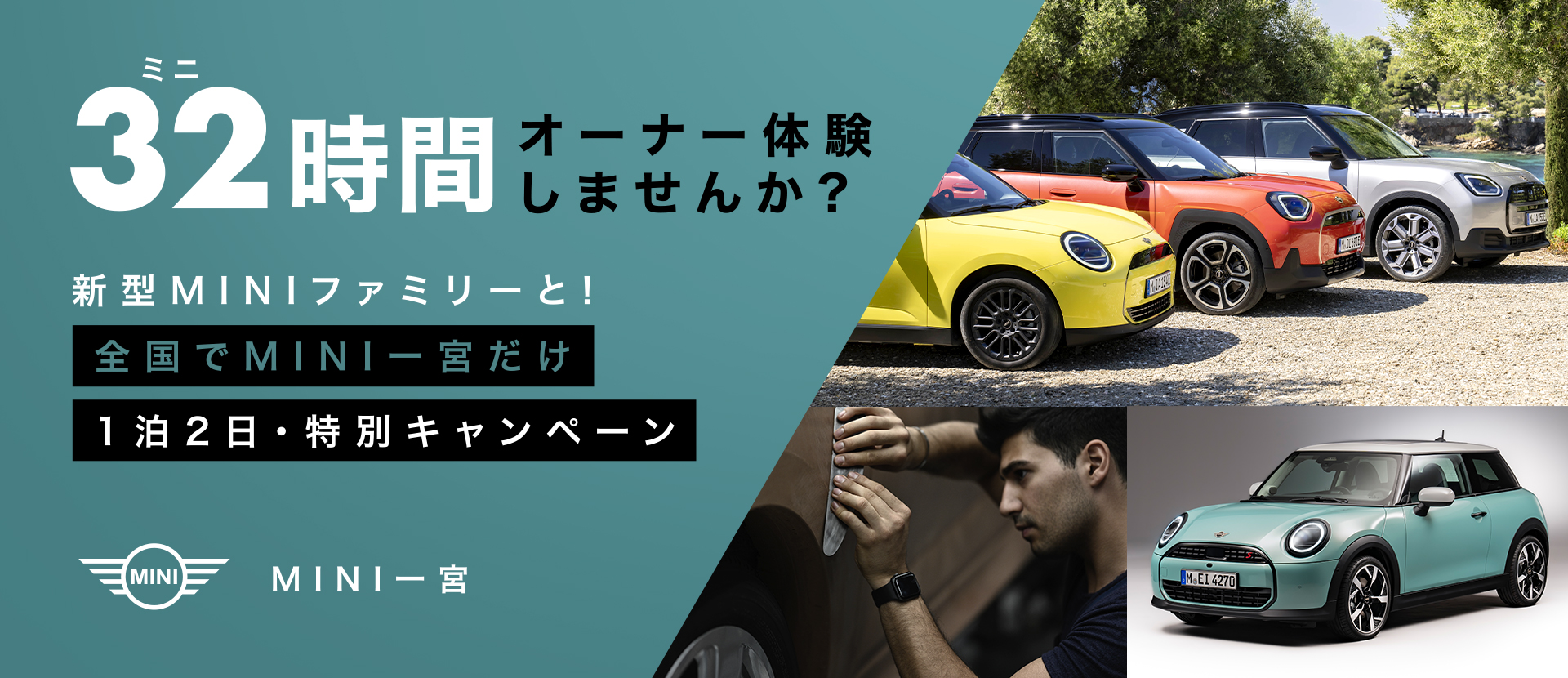 ミニ
32時間 オーナー体験しませんか？

新型MINIファミリーと！

全国でMINI一宮だけ

1泊2日・特別キャンペーン

MINI

MINI一宮

M EI 4270